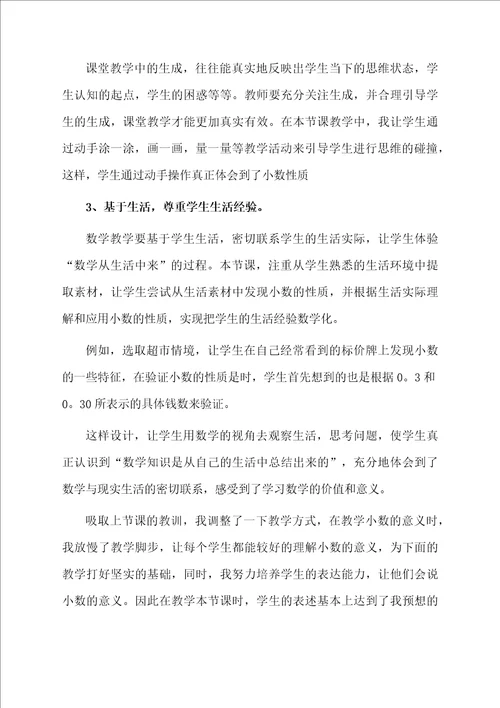 课堂教学中的生成，往往能真实地反映出学生当下的思维状态，学生认知的起点，学生的困惑等等。教师要充分关注生成，并合理引导学生的生成，课堂教学才能更加真实有效。在本节课教学中，我让学生通过动手涂一涂，画一画，量一量等教学活动来引导学生进行思维的碰撞，这样，学生通过动手操作真正体会到了小数性质

3、基于生活，尊重学生生活经验。

数学教学要基于学生生活，密切联系学生的生活实际，让学生体验“数学从生活中来”的过程。本节课，注重从学生熟悉的生活环境中提取素材，让学生尝试从生活素材中发现小数的性质，并根据生活实际理解和应用小数的性质，实现把学生的生活经验数学化。

例如，选取超市情境，让学生在自己经常看到的标价牌上发现小数的一些特征，在验证小数的性质是时，学生首先想到的也是根据0。3和0。30所表示的具体钱数来验证。

这样设计，让学生用数学的视角去观察生活，思考问题，使学生真正认识到“数学知识是从自己的生活中总结出来的”，充分地体会到了数学与现实生活的密切联系，感受到了学习数学的价值和意义。

吸取上节课的教训，我调整了一下教学方式，在教学小数的意义时，我放慢了教学脚步，让每个学生都能较好的理解小数的意义，为下面的教学打好坚实的基础，同时，我努力培养学生的表达能力，让他们会说小数的意义。因此在教学本节课时，学生的表述基本上达到了我预想的